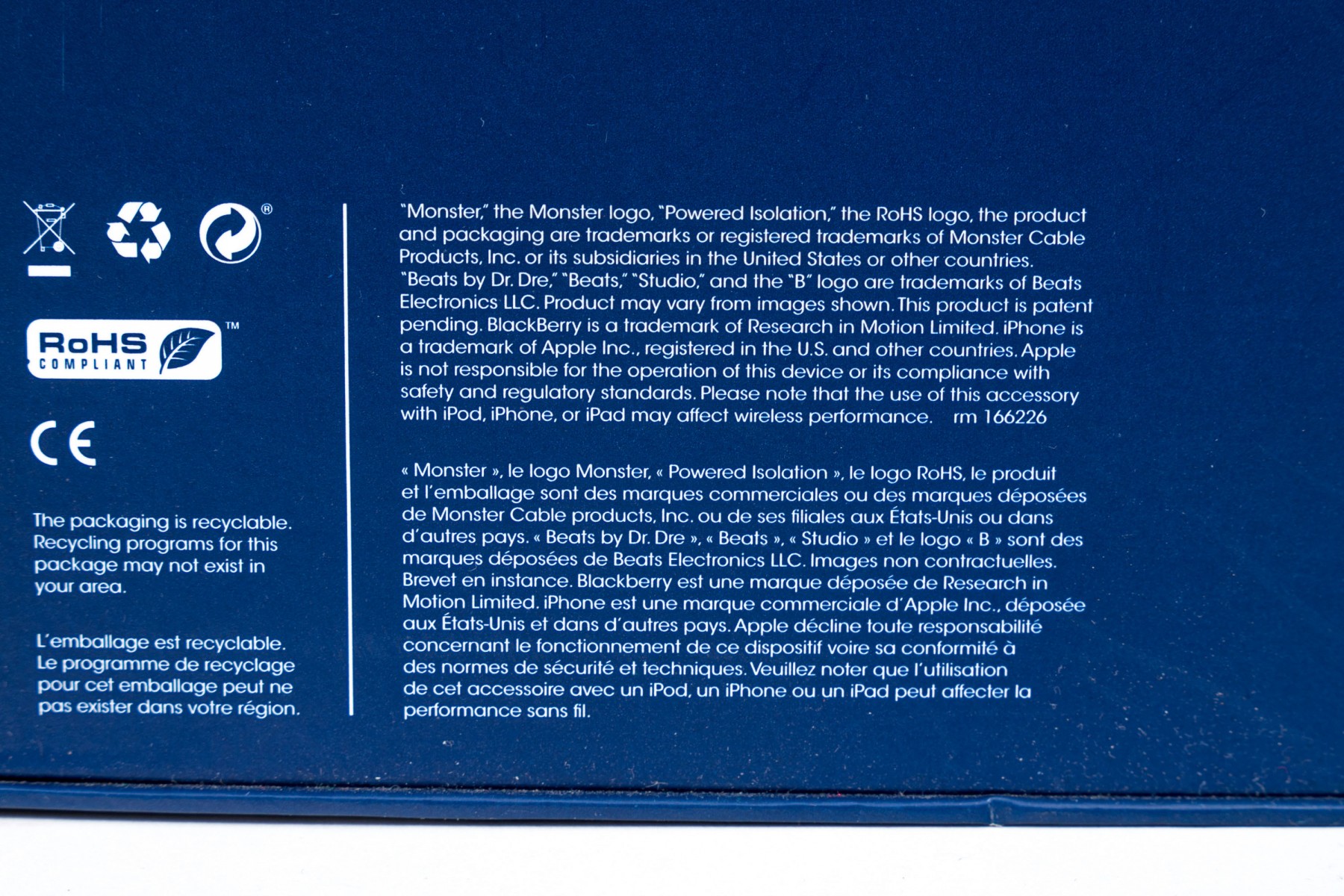 ®

RoHS COMPLIANT ™

CE

The packaging is recyclable. Recycling programs for this package may not exist in your area.

L'emballage est recyclable. Le programme de recyclage pour cet emballage peut ne pas exister dans votre région.

"Monster," the Monster logo, "Powered Isolation," the RoHS logo, the product and packaging are trademarks or registered trademarks of Monster Cable Products, Inc. or its subsidiaries in the United States or other countries. "Beats by Dr. Dre," "Beats," "Studio," and the "B" logo are trademarks of Beats Electronics LLC. Product may vary from images shown. This product is patent pending. BlackBerry is a trademark of Research in Motion Limited. iPhone is a trademark of Apple Inc., registered in the U.S. and other countries. Apple is not responsible for the operation of this device or its compliance with safety and regulatory standards. Please note that the use of this accessory with iPod, iPhone, or iPad may affect wireless performance. rm 166226

« Monster », le logo Monster, « Powered Isolation », le logo RoHS, le produit et l'emballage sont des marques commerciales ou des marques déposées de Monster Cable products, Inc. ou de ses filiales aux États-Unis ou dans d'autres pays. « Beats by Dr. Dre », « Beats », « Studio » et le logo « B » sont des marques déposées de Beats Electronics LLC. Images non contractuelles. Brevet en instance. Blackberry est une marque déposée de Research in Motion Limited. iPhone est une marque commerciale d'Apple Inc., déposée aux États-Unis et dans d'autres pays. Apple décline toute responsabilité concernant le fonctionnement de ce dispositif voire sa conformité à des normes de sécurité et techniques. Veuillez noter que l'utilisation de cet accessoire avec un iPod, un iPhone ou un iPad peut affecter la performance sans fil.